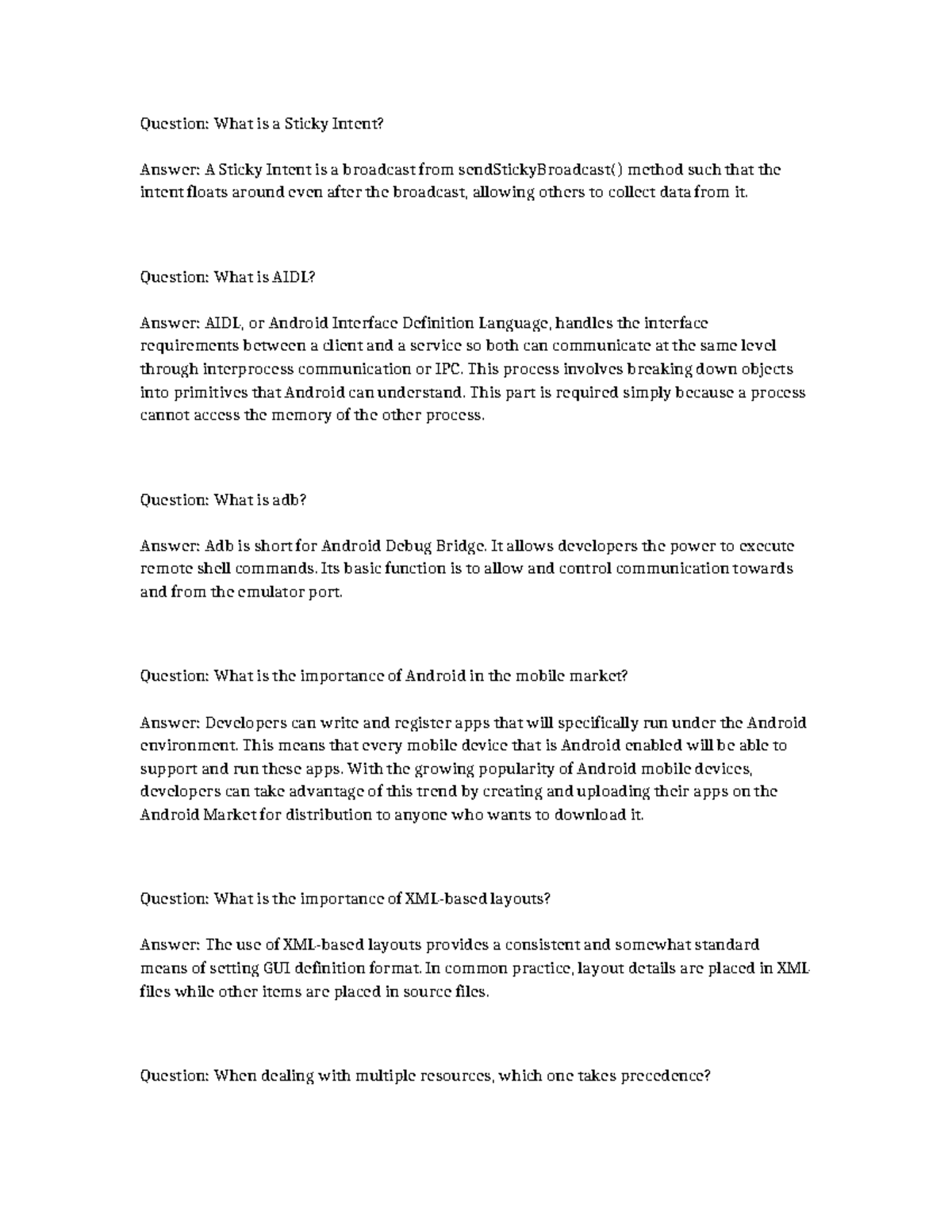 Question: What is a Sticky Intent?

Answer: A Sticky Intent is a broadcast from sendStickyBroadcast() method such that the intent floats around even after the broadcast, allowing others to collect data from it.

Question: What is AIDL?

Answer: AIDL, or Android Interface Definition Language, handles the interface requirements between a client and a service so both can communicate at the same level through interprocess communication or IPC. This process involves breaking down objects into primitives that Android can understand. This part is required simply because a process cannot access the memory of the other process.

Question: What is adb?

Answer: Adb is short for Android Debug Bridge. It allows developers the power to execute remote shell commands. Its basic function is to allow and control communication towards and from the emulator port.

Question: What is the importance of Android in the mobile market?

Answer: Developers can write and register apps that will specifically run under the Android environment. This means that every mobile device that is Android enabled will be able to support and run these apps. With the growing popularity of Android mobile devices, developers can take advantage of this trend by creating and uploading their apps on the Android Market for distribution to anyone who wants to download it.

Question: What is the importance of XML-based layouts?

Answer: The use of XML-based layouts provides a consistent and somewhat standard means of setting GUI definition format. In common practice, layout details are placed in XML files while other items are placed in source files.

Question: When dealing with multiple resources, which one takes precedence?